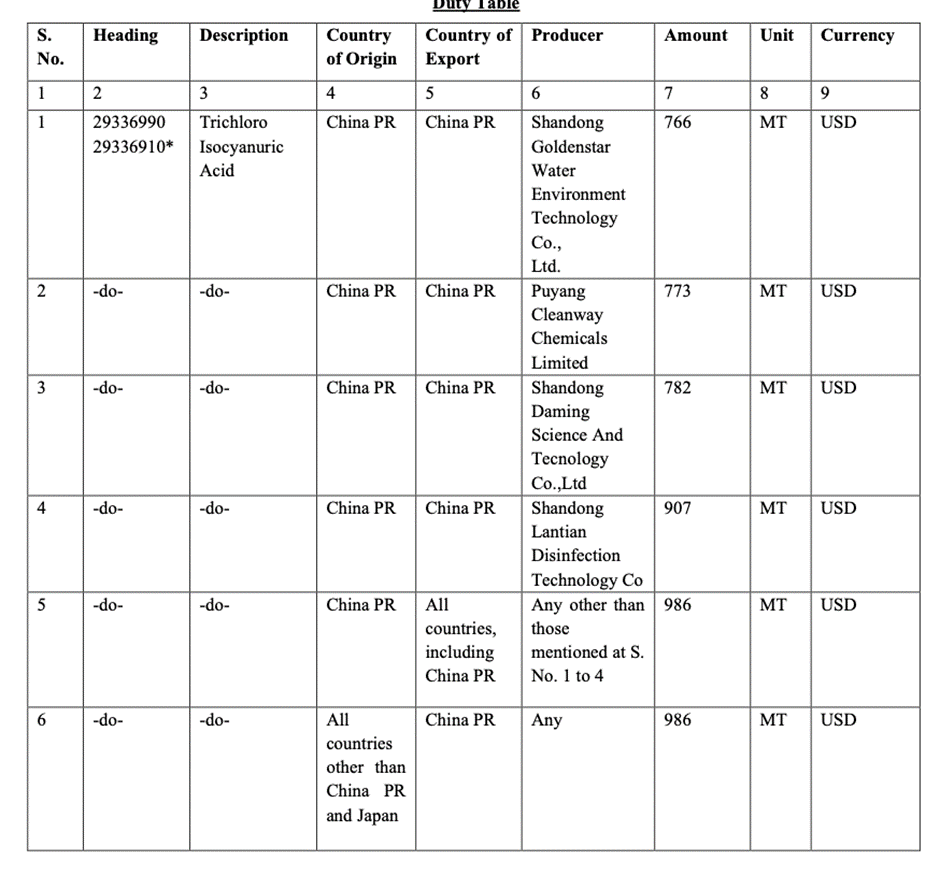 Duty Table

| S. No. | Heading | Description | Country of Origin | Country of Export | Producer | Amount | Unit | Currency |
|---|---|---|---|---|---|---|---|---|
| 1 | 2 | 3 | 4 | 5 | 6 | 7 | 8 | 9 |
| 1 | 29336990 29336910* | Trichloro Isocyanuric Acid | China PR | China PR | Shandong Goldenstar Water Environment Technology Co., Ltd. | 766 | MT | USD |
| 2 | -do- | -do- | China PR | China PR | Puyang Cleanway Chemicals Limited | 773 | MT | USD |
| 3 | -do- | -do- | China PR | China PR | Shandong Daming Science And Tecnology Co.,Ltd | 782 | MT | USD |
| 4 | -do- | -do- | China PR | China PR | Shandong Lantian Disinfection Technology Co | 907 | MT | USD |
| 5 | -do- | -do- | China PR | All countries, including China PR | Any other than those mentioned at S. No. 1 to 4 | 986 | MT | USD |
| 6 | -do- | -do- | All countries other than China PR and Japan | China PR | Any | 986 | MT | USD |